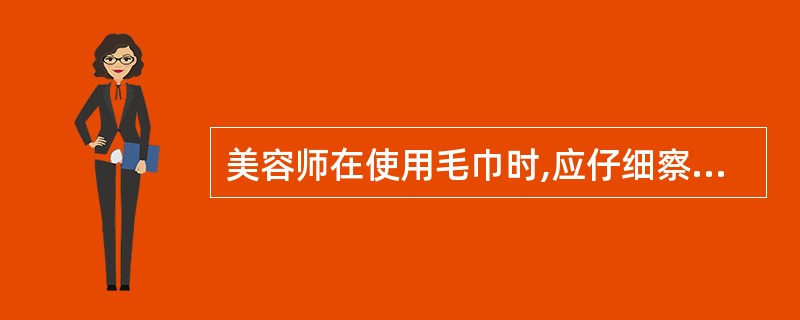 美容师在使用毛巾时,应仔细察...